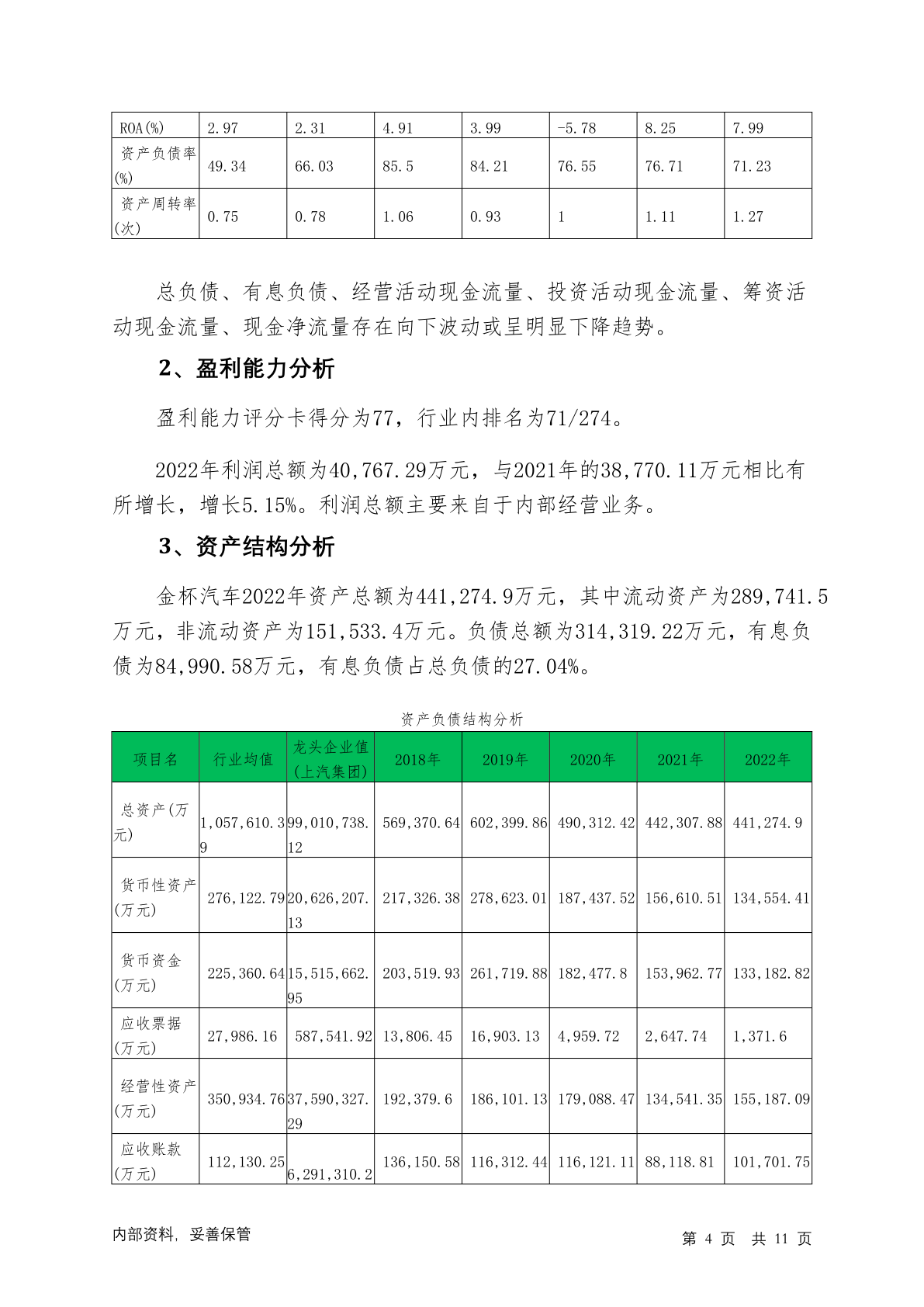 | ROA(%) | 2.97 | 2.31 | 4.91 | 3.99 | -5.78 | 8.25 | 7.99 |
|---|---|---|---|---|---|---|---|
| 资产负债率(%) | 49.34 | 66.03 | 85.5 | 84.21 | 76.55 | 76.71 | 71.23 |
| 资产周转率(次) | 0.75 | 0.78 | 1.06 | 0.93 | 1 | 1.11 | 1.27 |

总负债、有息负债、经营活动现金流量、投资活动现金流量、筹资活动现金流量、现金净流量存在向下波动或呈明显下降趋势。

2、盈利能力分析

盈利能力评分卡得分为77，行业内排名为71/274。

2022年利润总额为40,767.29万元，与2021年的38,770.11万元相比有所增长，增长5.15%。利润总额主要来自于内部经营业务。

3、资产结构分析

金杯汽车2022年资产总额为441,274.9万元，其中流动资产为289,741.5万元，非流动资产为151,533.4万元。负债总额为314,319.22万元，有息负债为84,990.58万元，有息负债占总负债的27.04%。

资产负债结构分析

| 项目名 | 行业均值 | 龙头企业值(上汽集团) | 2018年 | 2019年 | 2020年 | 2021年 | 2022年 |
|---|---|---|---|---|---|---|---|
| 总资产(万元) | 1,057,610.39 | 99,010,738.12 | 569,370.64 | 602,399.86 | 490,312.42 | 442,307.88 | 441,274.9 |
| 货币性资产(万元) | 276,122.79 | 20,626,207.13 | 217,326.38 | 278,623.01 | 187,437.52 | 156,610.51 | 134,554.41 |
| 货币资金(万元) | 225,360.64 | 15,515,662.95 | 203,519.93 | 261,719.88 | 182,477.8 | 153,962.77 | 133,182.82 |
| 应收票据(万元) | 27,986.16 | 587,541.92 | 13,806.45 | 16,903.13 | 4,959.72 | 2,647.74 | 1,371.6 |
| 经营性资产(万元) | 350,934.76 | 37,590,327.29 | 192,379.6 | 186,101.13 | 179,088.47 | 134,541.35 | 155,187.09 |
| 应收账款(万元) | 112,130.25 | 6,291,310.2 | 136,150.58 | 116,312.44 | 116,121.11 | 88,118.81 | 101,701.75 |

内部资料，妥善保管　　第 4 页　共 11 页